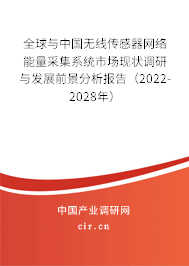 全球与中国无线传感器网络能量采集系统市场现状调研与发展前景分析报告（2022-2028年）

中国产业调研网
cir.cn